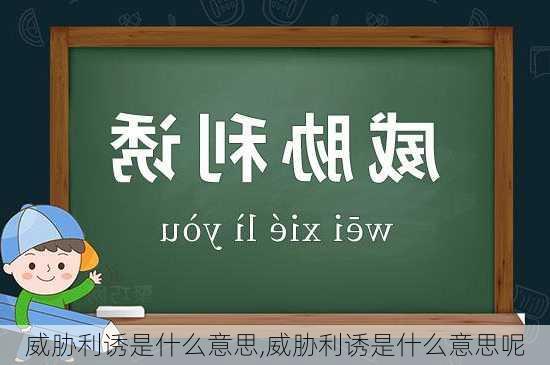 威胁利诱

wēi xié lì yòu

威胁利诱是什么意思,威胁利诱是什么意思呢